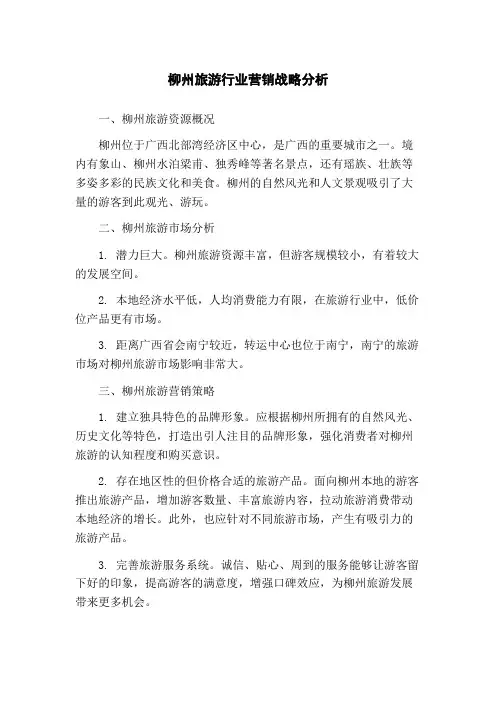 柳州旅游行业营销战略分析

一、柳州旅游资源概况

柳州位于广西北部湾经济区中心，是广西的重要城市之一。境内有象山、柳州水泊梁甫、独秀峰等著名景点，还有瑶族、壮族等多姿多彩的民族文化和美食。柳州的自然风光和人文景观吸引了大量的游客到此观光、游玩。

二、柳州旅游市场分析

1. 潜力巨大。柳州旅游资源丰富，但游客规模较小，有着较大的发展空间。

2. 本地经济水平低，人均消费能力有限，在旅游行业中，低价位产品更有市场。

3. 距离广西省会南宁较近，转运中心也位于南宁，南宁的旅游市场对柳州旅游市场影响非常大。

三、柳州旅游营销策略

1. 建立独具特色的品牌形象。应根据柳州所拥有的自然风光、历史文化等特色，打造出引人注目的品牌形象，强化消费者对柳州旅游的认知程度和购买意识。

2. 存在地区性的但价格合适的旅游产品。面向柳州本地的游客推出旅游产品，增加游客数量、丰富旅游内容，拉动旅游消费带动本地经济的增长。此外，也应针对不同旅游市场，产生有吸引力的旅游产品。

3. 完善旅游服务系统。诚信、贴心、周到的服务能够让游客留下好的印象，提高游客的满意度，增强口碑效应，为柳州旅游发展带来更多机会。